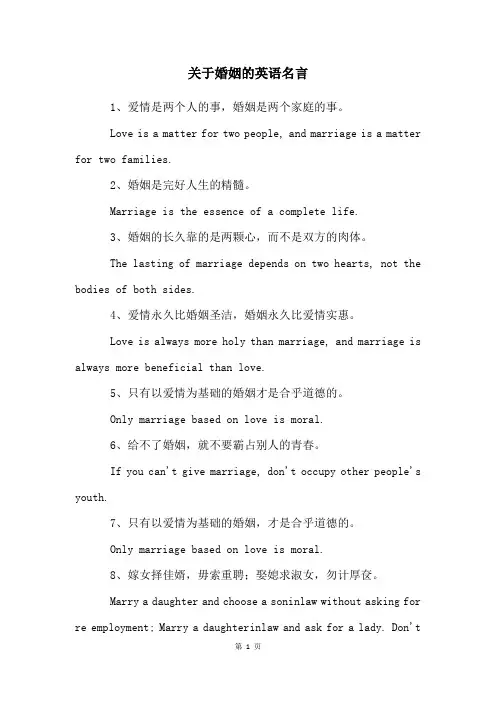 关于婚姻的英语名言

1、爱情是两个人的事，婚姻是两个家庭的事。

Love is a matter for two people, and marriage is a matter for two families.

2、婚姻是完好人生的精髓。

Marriage is the essence of a complete life.

3、婚姻的长久靠的是两颗心，而不是双方的肉体。

The lasting of marriage depends on two hearts, not the bodies of both sides.

4、爱情永久比婚姻圣洁，婚姻永久比爱情实惠。

Love is always more holy than marriage, and marriage is always more beneficial than love.

5、只有以爱情为基础的婚姻才是合乎道德的。

Only marriage based on love is moral.

6、给不了婚姻，就不要霸占别人的青春。

If you can't give marriage, don't occupy other people's youth.

7、只有以爱情为基础的婚姻，才是合乎道德的。

Only marriage based on love is moral.

8、嫁女择佳婿，毋索重聘；娶媳求淑女，勿计厚奁。

Marry a daughter and choose a soninlaw without asking for re employment; Marry a daughterinlaw and ask for a lady. Don't

第 1 页